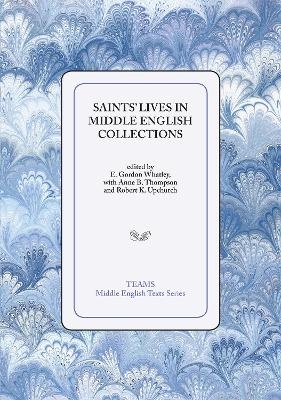 SAINTS' LIVES IN MIDDLE ENGLISH COLLECTIONS

edited by
E. Gordon Whatley,
with Anne B. Thompson
and Robert K. Upchurch

TEAMS
Middle English Texts Series